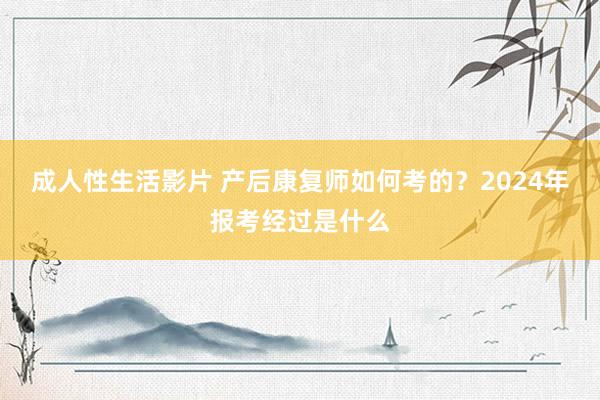 成人性生活影片 产后康复师如何考的？2024年报考经过是什么